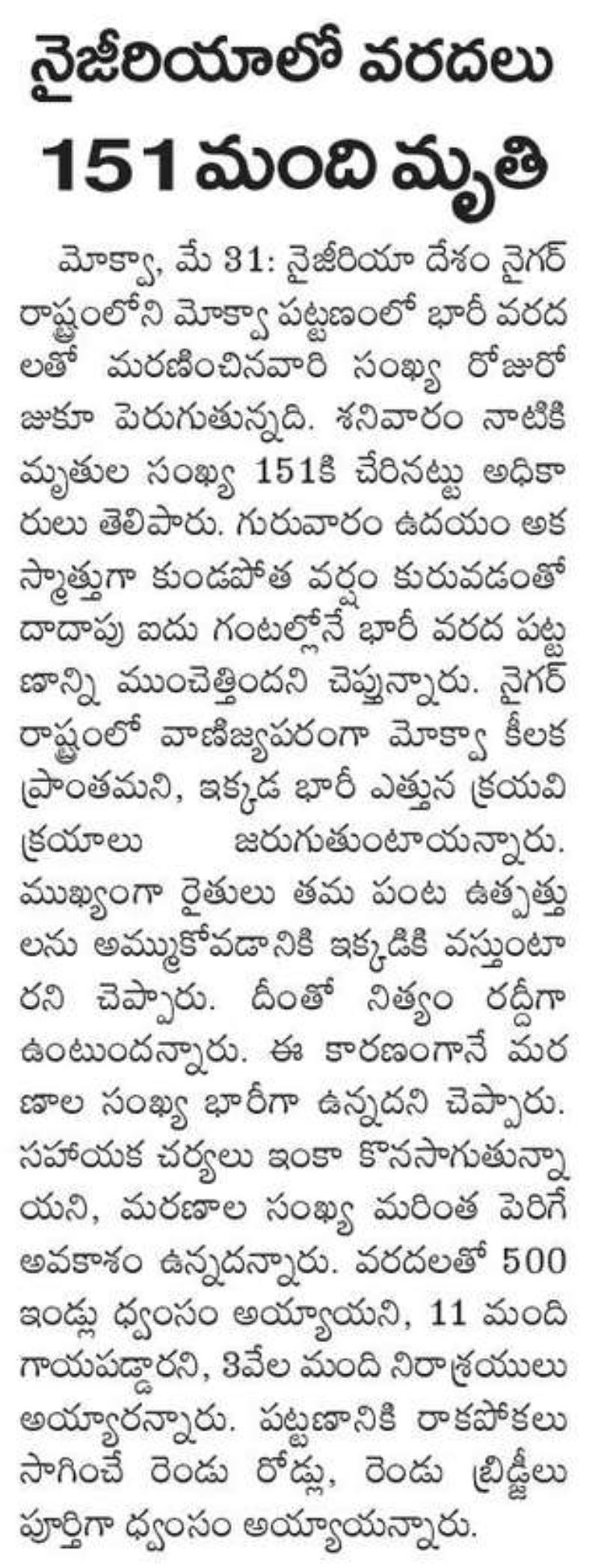 నైజీరియాలో వరదలు 151 మంది మృతి

మోక్వా, మే 31: నైజీరియా దేశం నైగర్ రాష్ట్రంలోని మోక్వా పట్టణంలో భారీ వరదలతో మరణించినవారి సంఖ్య రోజురోజుకూ పెరుగుతున్నది. శనివారం నాటికి మృతుల సంఖ్య 151కి చేరినట్టు అధికారులు తెలిపారు. గురువారం ఉదయం అకస్మాత్తుగా కుండపోత వర్షం కురువడంతో దాదాపు ఐదు గంటల్లోనే భారీ వరద పట్టణాన్ని ముంచెత్తిందని చెప్తున్నారు. నైగర్ రాష్ట్రంలో వాణిజ్యపరంగా మోక్వా కీలక ప్రాంతమని, ఇక్కడ భారీ ఎత్తున క్రయవిక్రయాలు జరుగుతుంటాయన్నారు. ముఖ్యంగా రైతులు తమ పంట ఉత్పత్తులను అమ్ముకోవడానికి ఇక్కడికి వస్తుంటారని చెప్పారు. దీంతో నిత్యం రద్దీగా ఉంటుందన్నారు. ఈ కారణంగానే మరణాల సంఖ్య భారీగా ఉన్నదని చెప్పారు. సహాయక చర్యలు ఇంకా కొనసాగుతున్నాయని, మరణాల సంఖ్య మరింత పెరిగే అవకాశం ఉన్నదన్నారు. వరదలతో 500 ఇండ్లు ధ్వంసం అయ్యాయని, 11 మంది గాయపడ్డారని, 3వేల మంది నిరాశ్రయులు అయ్యారన్నారు. పట్టణానికి రాకపోకలు సాగించే రెండు రోడ్లు, రెండు బ్రిడ్జీలు పూర్తిగా ధ్వంసం అయ్యాయన్నారు.